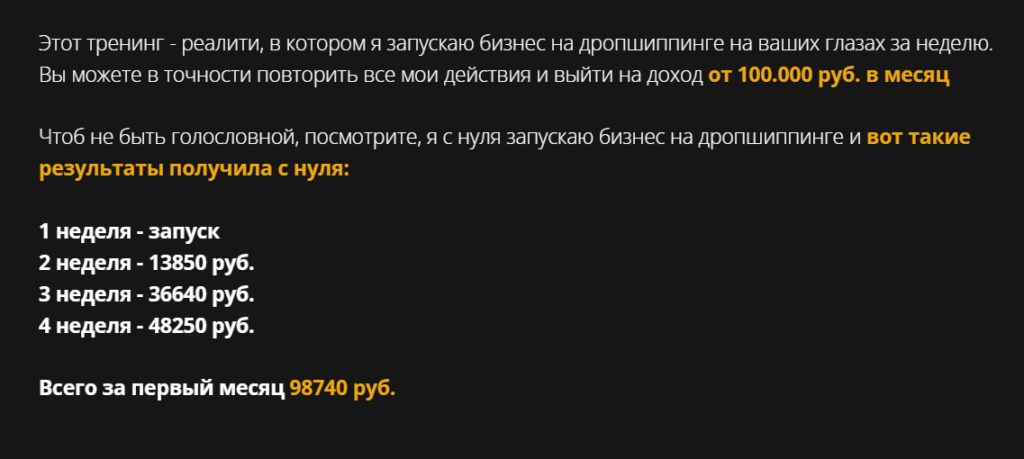 Этот тренинг - реалити, в котором я запускаю бизнес на дропшиппинге на ваших глазах за неделю. Вы можете в точности повторить все мои действия и выйти на доход от 100.000 руб. в месяц

Чтоб не быть голословной, посмотрите, я с нуля запускаю бизнес на дропшиппинге и вот такие результаты получила с нуля:

1 неделя - запуск
2 неделя - 13850 руб.
3 неделя - 36640 руб.
4 неделя - 48250 руб.

Всего за первый месяц 98740 руб.